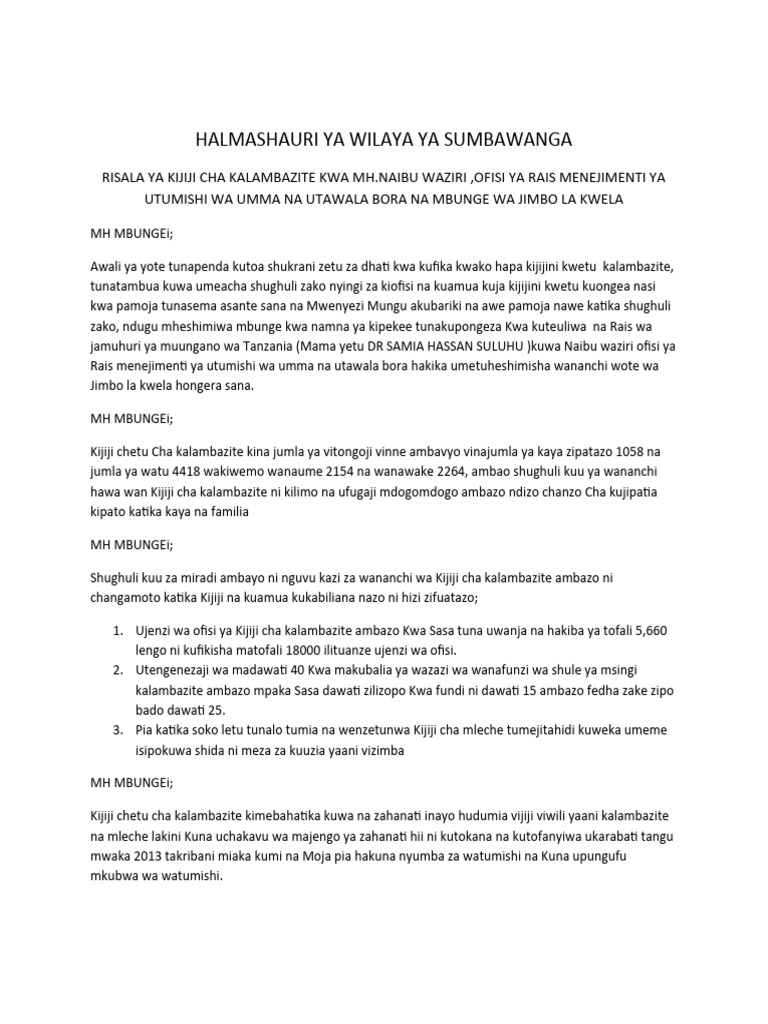 HALMASHAURI YA WILAYA YA SUMBAWANGA

RISALA YA KIJIJI CHA KALAMBAZITE KWA MH.NAIBU WAZIRI ,OFISI YA RAIS MENEJIMENTI YA UTUMISHI WA UMMA NA UTAWALA BORA NA MBUNGE WA JIMBO LA KWELA

MH MBUNGEi;

Awali ya yote tunapenda kutoa shukrani zetu za dhati kwa kufika kwako hapa kijijini kwetu kalambazite, tunatambua kuwa umeacha shughuli zako nyingi za kiofisi na kuamua kuja kijijini kwetu kuongea nasi kwa pamoja tunasema asante sana na Mwenyezi Mungu akubariki na awe pamoja nawe katika shughuli zako, ndugu mheshimiwa mbunge kwa namna ya kipekee tunakupongeza Kwa kuteuliwa na Rais wa jamuhuri ya muungano wa Tanzania (Mama yetu DR SAMIA HASSAN SULUHU )kuwa Naibu waziri ofisi ya Rais menejimenti ya utumishi wa umma na utawala bora hakika umetuheshimisha wananchi wote wa Jimbo la kwela hongera sana.

MH MBUNGEi;

Kijiji chetu Cha kalambazite kina jumla ya vitongoji vinne ambavyo vinajumla ya kaya zipatazo 1058 na jumla ya watu 4418 wakiwemo wanaume 2154 na wanawake 2264, ambao shughuli kuu ya wananchi hawa wan Kijiji cha kalambazite ni kilimo na ufugaji mdogomdogo ambazo ndizo chanzo Cha kujipatia kipato katika kaya na familia

MH MBUNGEi;

Shughuli kuu za miradi ambayo ni nguvu kazi za wananchi wa Kijiji cha kalambazite ambazo ni changamoto katika Kijiji na kuamua kukabiliana nazo ni hizi zifuatazo;

1. Ujenzi wa ofisi ya Kijiji cha kalambazite ambazo Kwa Sasa tuna uwanja na hakiba ya tofali 5,660 lengo ni kufikisha matofali 18000 ilituanze ujenzi wa ofisi.
2. Utengenezaji wa madawati 40 Kwa makubalia ya wazazi wa wanafunzi wa shule ya msingi kalambazite ambazo mpaka Sasa dawati zilizopo Kwa fundi ni dawati 15 ambazo fedha zake zipo bado dawati 25.
3. Pia katika soko letu tunalo tumia na wenzetunwa Kijiji cha mleche tumejitahidi kuweka umeme isipokuwa shida ni meza za kuuzia yaani vizimba

MH MBUNGEi;

Kijiji chetu cha kalambazite kimebahatika kuwa na zahanati inayo hudumia vijiji viwili yaani kalambazite na mleche lakini Kuna uchakavu wa majengo ya zahanati hii ni kutokana na kutofanyiwa ukarabati tangu mwaka 2013 takribani miaka kumi na Moja pia hakuna nyumba za watumishi na Kuna upungufu mkubwa wa watumishi.